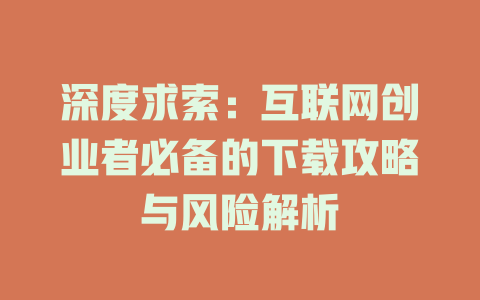 深度求索：互联网创业者必备的下载攻略与风险解析